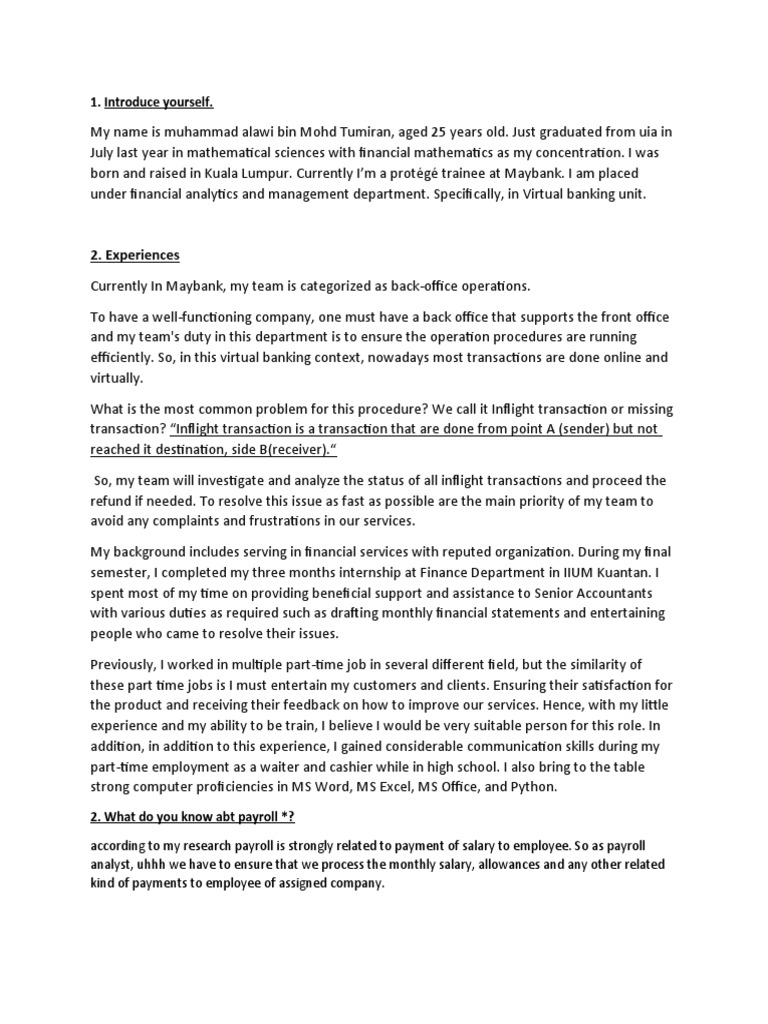 1. Introduce yourself.

My name is muhammad alawi bin Mohd Tumiran, aged 25 years old. Just graduated from uia in July last year in mathematical sciences with financial mathematics as my concentration. I was born and raised in Kuala Lumpur. Currently I'm a protégé trainee at Maybank. I am placed under financial analytics and management department. Specifically, in Virtual banking unit.

2. Experiences

Currently In Maybank, my team is categorized as back-office operations.

To have a well-functioning company, one must have a back office that supports the front office and my team's duty in this department is to ensure the operation procedures are running efficiently. So, in this virtual banking context, nowadays most transactions are done online and virtually.

What is the most common problem for this procedure? We call it Inflight transaction or missing transaction? "Inflight transaction is a transaction that are done from point A (sender) but not reached it destination, side B(receiver)."

So, my team will investigate and analyze the status of all inflight transactions and proceed the refund if needed. To resolve this issue as fast as possible are the main priority of my team to avoid any complaints and frustrations in our services.

My background includes serving in financial services with reputed organization. During my final semester, I completed my three months internship at Finance Department in IIUM Kuantan. I spent most of my time on providing beneficial support and assistance to Senior Accountants with various duties as required such as drafting monthly financial statements and entertaining people who came to resolve their issues.

Previously, I worked in multiple part-time job in several different field, but the similarity of these part time jobs is I must entertain my customers and clients. Ensuring their satisfaction for the product and receiving their feedback on how to improve our services. Hence, with my little experience and my ability to be train, I believe I would be very suitable person for this role. In addition, in addition to this experience, I gained considerable communication skills during my part-time employment as a waiter and cashier while in high school. I also bring to the table strong computer proficiencies in MS Word, MS Excel, MS Office, and Python.

2. What do you know abt payroll *?

according to my research payroll is strongly related to payment of salary to employee. So as payroll analyst, uhhh we have to ensure that we process the monthly salary, allowances and any other related kind of payments to employee of assigned company.